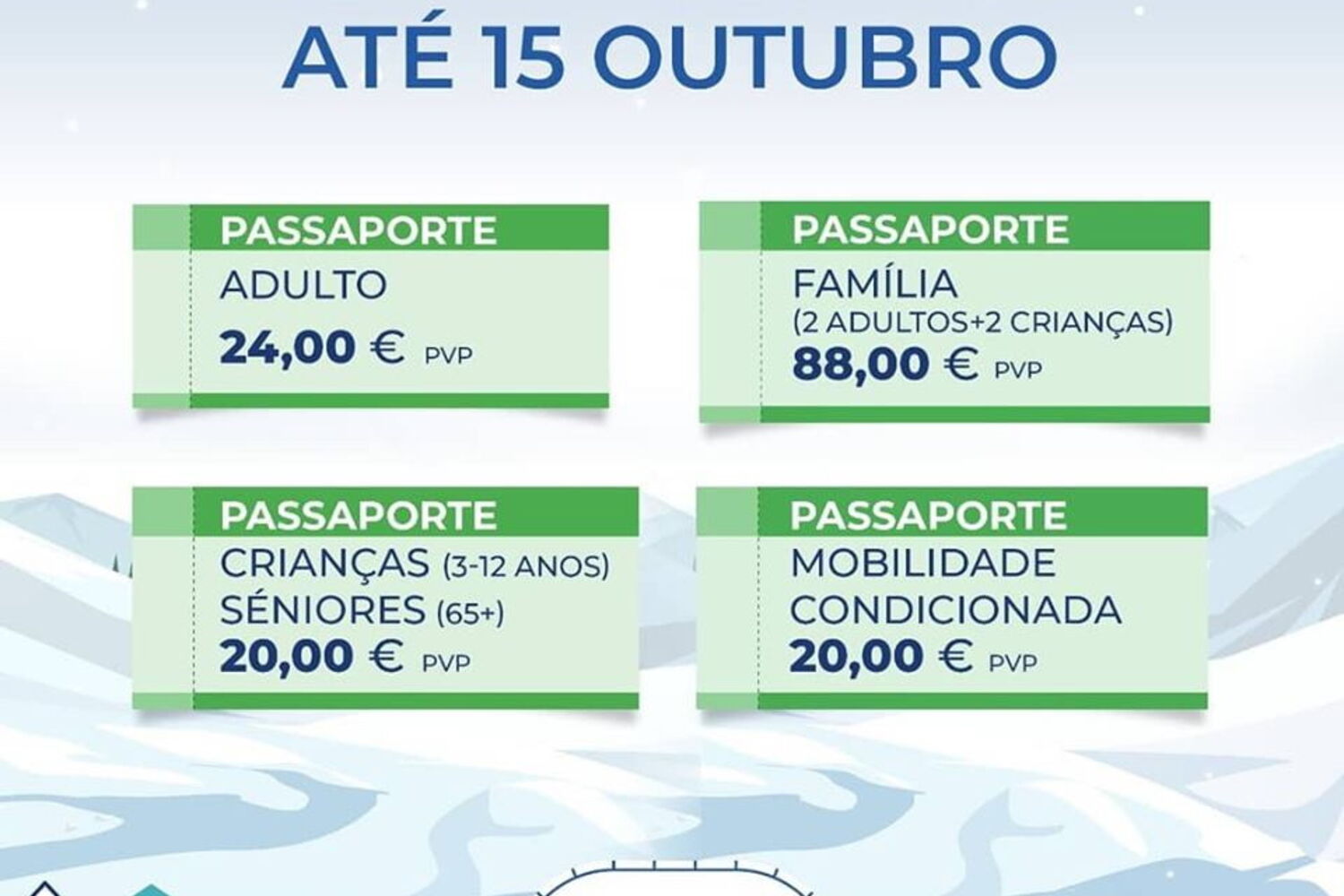 ATÉ 15 OUTUBRO

PASSAPORTE
ADULTO
24,00 € PVP

PASSAPORTE
FAMÍLIA
(2 ADULTOS+2 CRIANÇAS)
88,00 € PVP

PASSAPORTE
CRIANÇAS (3-12 ANOS)
SÉNIORES (65+)
20,00 € PVP

PASSAPORTE
MOBILIDADE
CONDICIONADA
20,00 € PVP